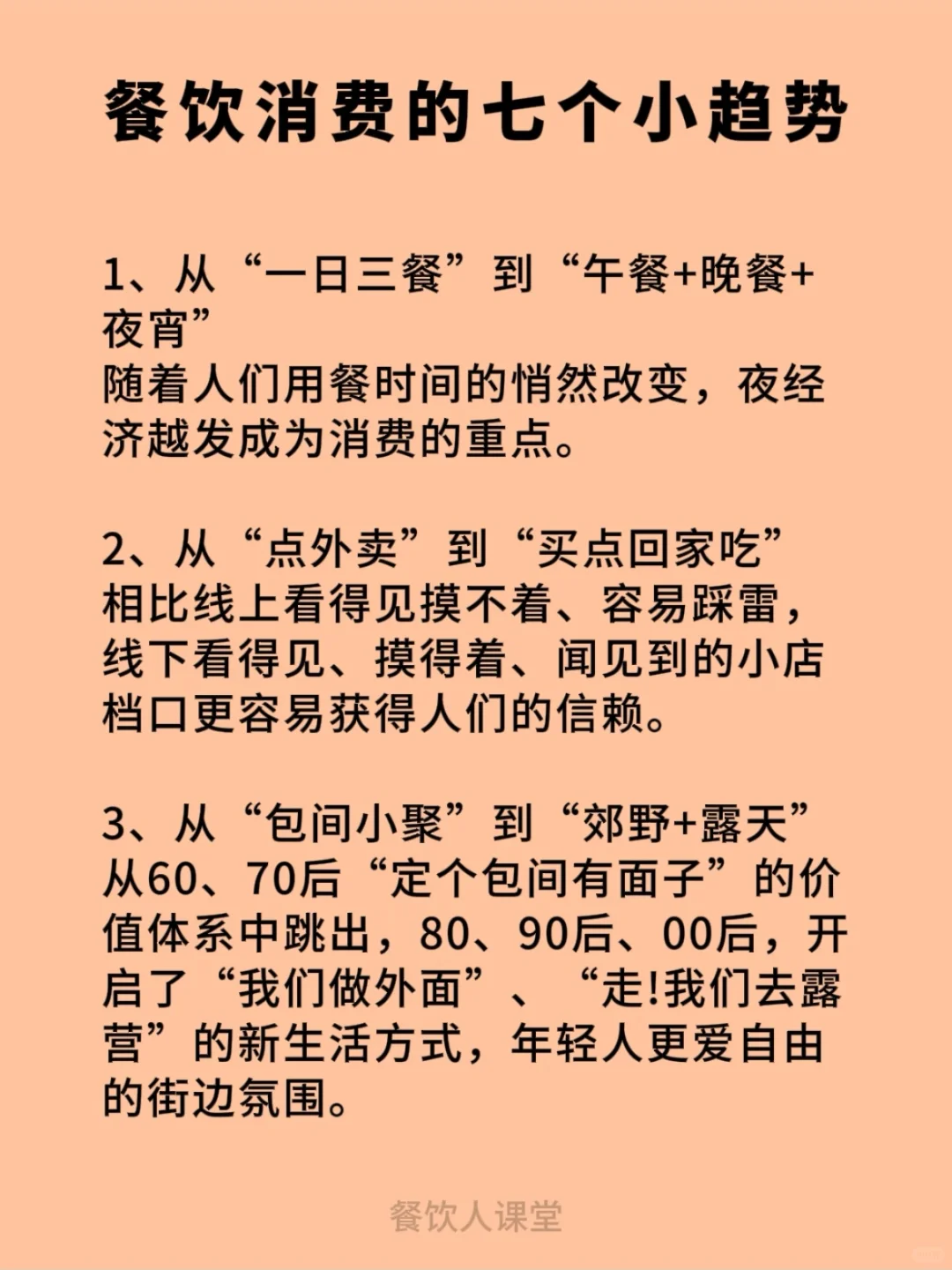 餐饮消费的七个小趋势

1、从“一日三餐”到“午餐+晚餐+夜宵”
随着人们用餐时间的悄然改变，夜经济越发成为消费的重点。

2、从“点外卖”到“买点回家吃”
相比线上看得见摸不着、容易踩雷，线下看得见、摸得着、闻见到的小店档口更容易获得人们的信赖。

3、从“包间小聚”到“郊野+露天”
从60、70后“定个包间有面子”的价值体系中跳出，80、90后、00后，开启了“我们做外面”、“走!我们去露营”的新生活方式，年轻人更爱自由的街边氛围。

餐饮人课堂